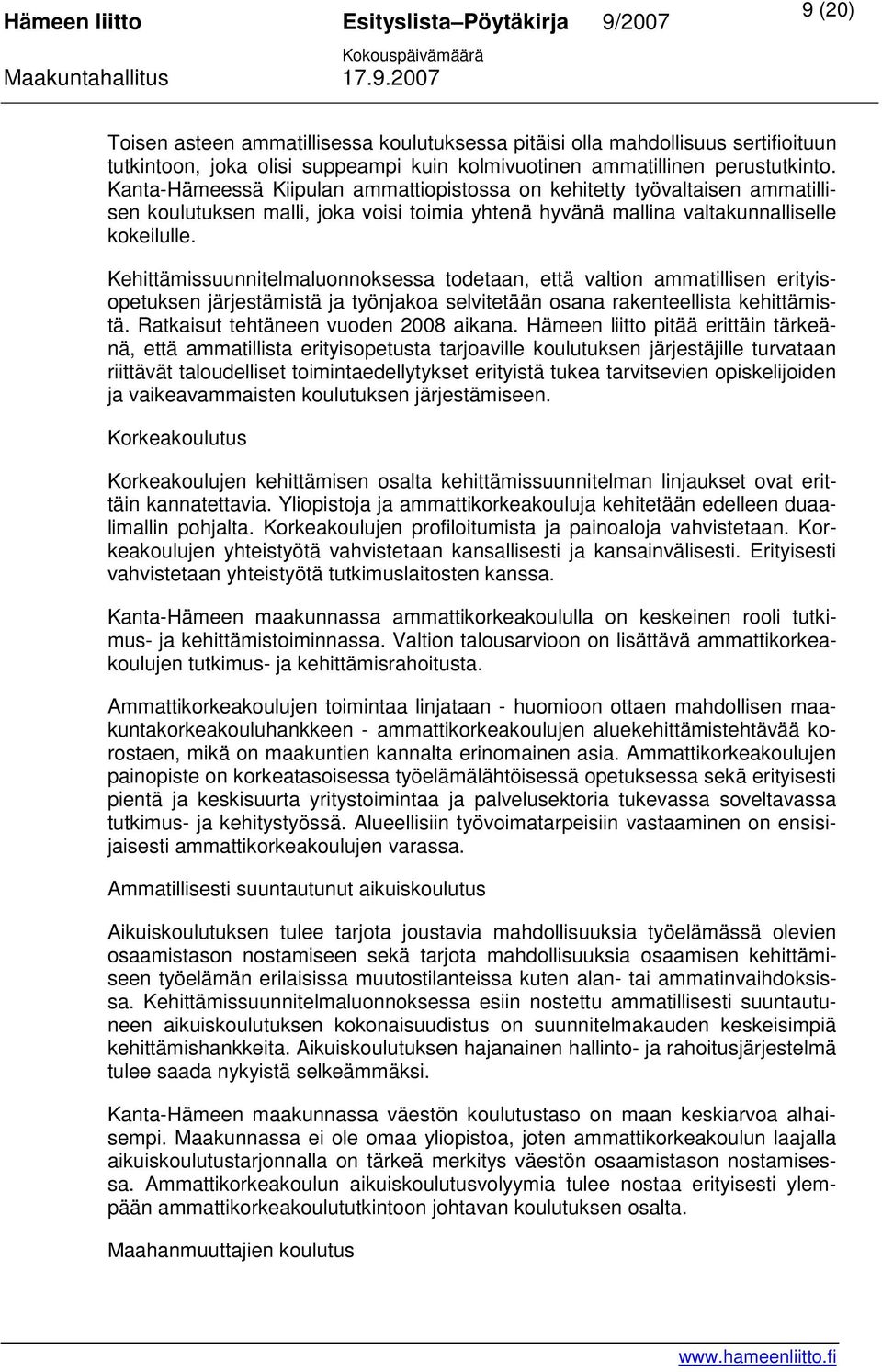 Hämeen liitto Esityslista–Pöytäkirja 9/2007 9 (20)
Kokouspäivämäärä
Maakuntahallitus 17.9.2007

Toisen asteen ammatillisessa koulutuksessa pitäisi olla mahdollisuus sertifioituun tutkintoon, joka olisi suppeampi kuin kolmivuotinen ammatillinen perustutkinto. Kanta-Hämeessä Kiipulan ammattiopistossa on kehitetty työvaltaisen ammatillisen koulutuksen malli, joka voisi toimia yhtenä hyvänä mallina valtakunnalliselle kokeilulle.

Kehittämissuunnitelmaluonnoksessa todetaan, että valtion ammatillisen erityisopetuksen järjestämistä ja työnjakoa selvitetään osana rakenteellista kehittämistä. Ratkaisut tehtäneen vuoden 2008 aikana. Hämeen liitto pitää erittäin tärkeänä, että ammatillista erityisopetusta tarjoaville koulutuksen järjestäjille turvataan riittävät taloudelliset toimintaedellytykset erityistä tukea tarvitsevien opiskelijoiden ja vaikeavammaisten koulutuksen järjestämiseen.

Korkeakoulutus

Korkeakoulujen kehittämisen osalta kehittämissuunnitelman linjaukset ovat erittäin kannatettavia. Yliopistoja ja ammattikorkeakouluja kehitetään edelleen duaalimallin pohjalta. Korkeakoulujen profiloitumista ja painoaloja vahvistetaan. Korkeakoulujen yhteistyötä vahvistetaan kansallisesti ja kansainvälisesti. Erityisesti vahvistetaan yhteistyötä tutkimuslaitosten kanssa.

Kanta-Hämeen maakunnassa ammattikorkeakoululla on keskeinen rooli tutkimus- ja kehittämistoiminnassa. Valtion talousarvioon on lisättävä ammattikorkeakoulujen tutkimus- ja kehittämisrahoitusta.

Ammattikorkeakoulujen toimintaa linjataan - huomioon ottaen mahdollisen maakuntakorkeakouluhankkeen - ammattikorkeakoulujen aluekehittämistehtävää korostaen, mikä on maakuntien kannalta erinomainen asia. Ammattikorkeakoulujen painopiste on korkeatasoisessa työelämälähtöisessä opetuksessa sekä erityisesti pientä ja keskisuurta yritystoimintaa ja palvelusektoria tukevassa soveltavassa tutkimus- ja kehitystyössä. Alueellisiin työvoimatarpeisiin vastaaminen on ensisijaisesti ammattikorkeakoulujen varassa.

Ammatillisesti suuntautunut aikuiskoulutus

Aikuiskoulutuksen tulee tarjota joustavia mahdollisuuksia työelämässä olevien osaamistason nostamiseen sekä tarjota mahdollisuuksia osaamisen kehittämiseen työelämän erilaisissa muutostilanteissa kuten alan- tai ammatinvaihdoksissa. Kehittämissuunnitelmaluonnoksessa esiin nostettu ammatillisesti suuntautuneen aikuiskoulutuksen kokonaisuudistus on suunnitelmakauden keskeisimpiä kehittämishankkeita. Aikuiskoulutuksen hajanainen hallinto- ja rahoitusjärjestelmä tulee saada nykyistä selkeämmäksi.

Kanta-Hämeen maakunnassa väestön koulutustaso on maan keskiarvoa alhaisempi. Maakunnassa ei ole omaa yliopistoa, joten ammattikorkeakoulun laajalla aikuiskoulutustarjonnalla on tärkeä merkitys väestön osaamistason nostamisessa. Ammattikorkeakoulun aikuiskoulutusvolyymia tulee nostaa erityisesti ylempään ammattikorkeakoulututkintoon johtavan koulutuksen osalta.

Maahanmuuttajien koulutus

www.hameenliitto.fi